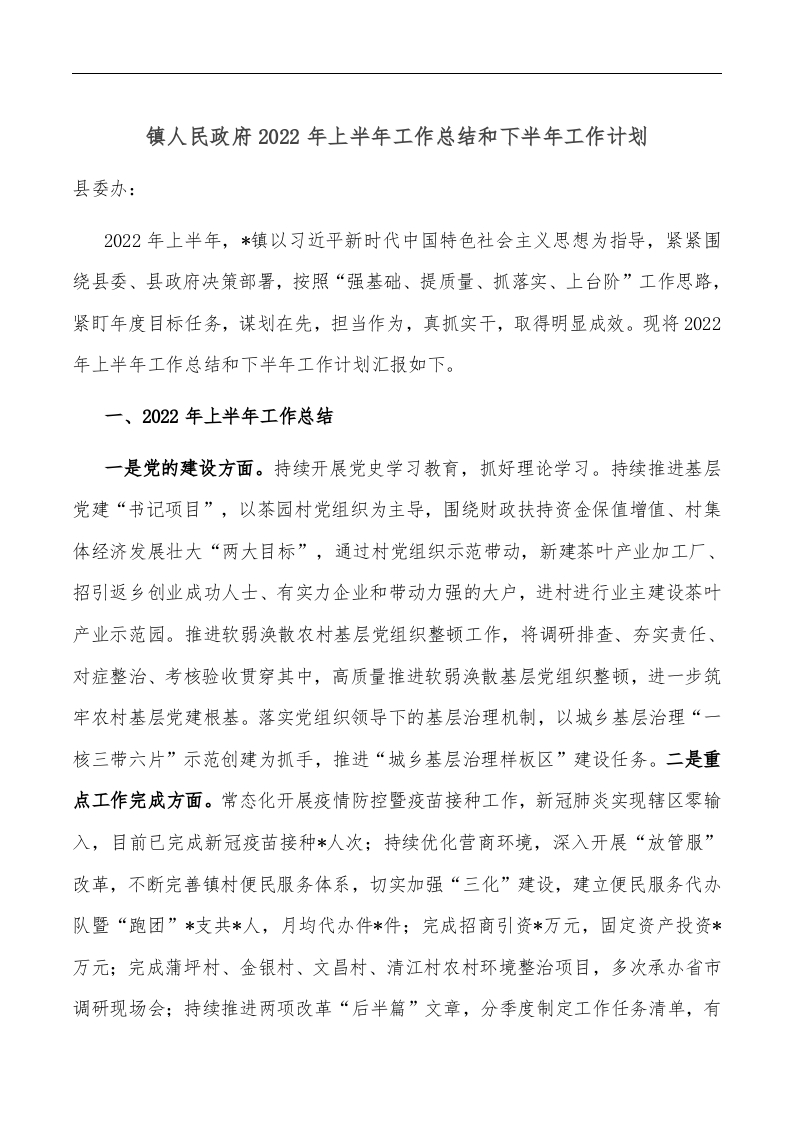 镇人民政府2022年上半年工作总结和下半年工作计划

县委办：

2022年上半年，*镇以习近平新时代中国特色社会主义思想为指导，紧紧围绕县委、县政府决策部署，按照“强基础、提质量、抓落实、上台阶”工作思路，紧盯年度目标任务，谋划在先，担当作为，真抓实干，取得明显成效。现将2022年上半年工作总结和下半年工作计划汇报如下。

一、2022年上半年工作总结

一是党的建设方面。持续开展党史学习教育，抓好理论学习。持续推进基层党建“书记项目”，以茶园村党组织为主导，围绕财政扶持资金保值增值、村集体经济发展壮大“两大目标”，通过村党组织示范带动，新建茶叶产业加工厂、招引返乡创业成功人士、有实力企业和带动力强的大户，进村进行业主建设茶叶产业示范园。推进软弱涣散农村基层党组织整顿工作，将调研排查、夯实责任、对症整治、考核验收贯穿其中，高质量推进软弱涣散基层党组织整顿，进一步筑牢农村基层党建根基。落实党组织领导下的基层治理机制，以城乡基层治理“一核三带六片”示范创建为抓手，推进“城乡基层治理样板区”建设任务。二是重点工作完成方面。常态化开展疫情防控暨疫苗接种工作，新冠肺炎实现辖区零输入，目前已完成新冠疫苗接种*人次；持续优化营商环境，深入开展“放管服”改革，不断完善镇村便民服务体系，切实加强“三化”建设，建立便民服务代办队暨“跑团”*支共*人，月均代办件*件；完成招商引资*万元，固定资产投资*万元；完成蒲坪村、金银村、文昌村、清江村农村环境整治项目，多次承办省市调研现场会；持续推进两项改革“后半篇”文章，分季度制定工作任务清单，有